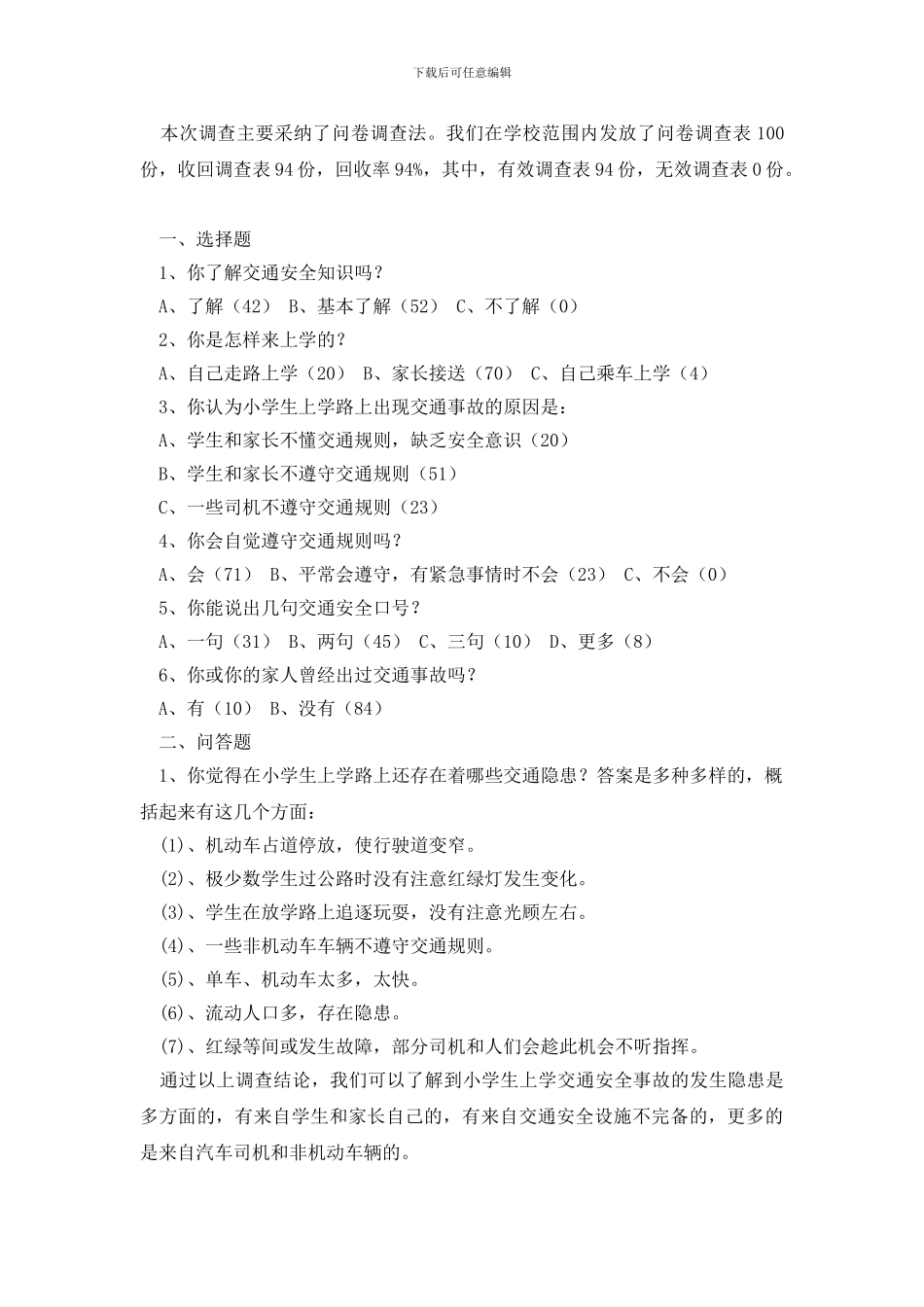 下载后可任意编辑

本次调查主要采纳了问卷调查法。我们在学校范围内发放了问卷调查表 100 份，收回调查表 94 份，回收率 94%，其中，有效调查表 94 份，无效调查表 0 份。

一、选择题

1、你了解交通安全知识吗？

A、了解（42） B、基本了解（52） C、不了解（0）

2、你是怎样来上学的？

A、自己走路上学（20） B、家长接送（70） C、自己乘车上学（4）

3、你认为小学生上学路上出现交通事故的原因是：

A、学生和家长不懂交通规则，缺乏安全意识（20）

B、学生和家长不遵守交通规则（51）

C、一些司机不遵守交通规则（23）

4、你会自觉遵守交通规则吗？

A、会（71） B、平常会遵守，有紧急事情时不会（23） C、不会（0）

5、你能说出几句交通安全口号？

A、一句（31） B、两句（45） C、三句（10） D、更多（8）

6、你或你的家人曾经出过交通事故吗？

A、有（10） B、没有（84）

二、问答题

1、你觉得在小学生上学路上还存在着哪些交通隐患？答案是多种多样的，概括起来有这几个方面：

(1)、机动车占道停放，使行驶道变窄。

(2)、极少数学生过公路时没有注意红绿灯发生变化。

(3)、学生在放学路上追逐玩耍，没有注意光顾左右。

(4)、一些非机动车车辆不遵守交通规则。

(5)、单车、机动车太多，太快。

(6)、流动人口多，存在隐患。

(7)、红绿等间或发生故障，部分司机和人们会趁此机会不听指挥。

通过以上调查结论，我们可以了解到小学生上学交通安全事故的发生隐患是多方面的，有来自学生和家长自己的，有来自交通安全设施不完备的，更多的是来自汽车司机和非机动车辆的。